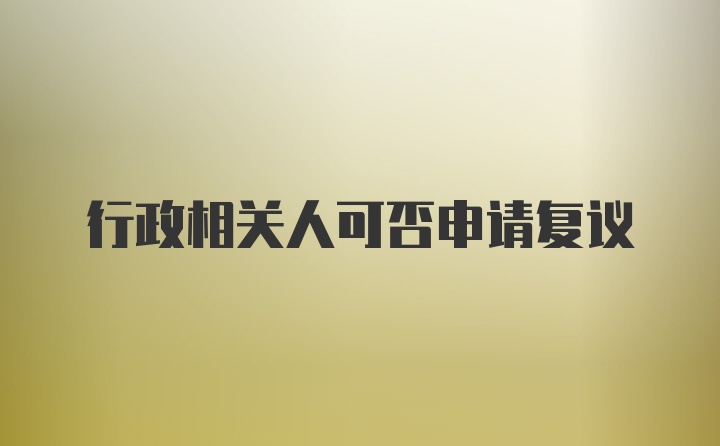 行政相关人可否申请复议